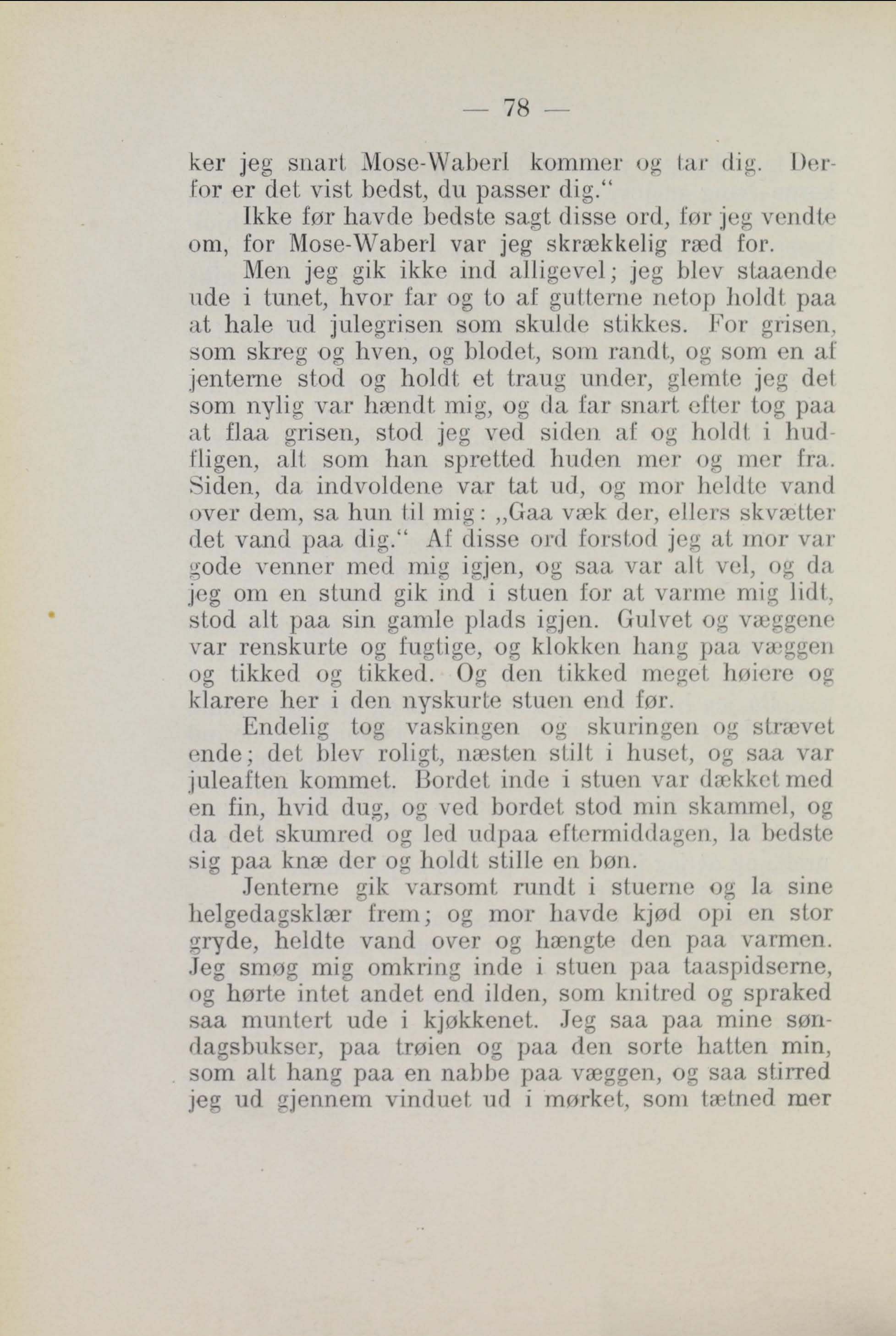 — 78 —

ker jeg snart Mose-Waberl kommer og tar dig. Derfor er det vist bedst, du passer dig.“

Ikke før havde bedste sagt disse ord, før jeg vendte om, for Mose-Waberl var jeg skrækkelig ræd for.

Men jeg gik ikke ind alligevel; jeg blev staaende ude i tunet, hvor far og to af gutterne netop holdt paa at hale ud julegrisen som skulde stikkes. For grisen, som skreg og hven, og blodet, som randt, og som en af jenterne stod og holdt et traug under, glemte jeg det som nylig var hændt mig, og da far snart efter tog paa at flaa grisen, stod jeg ved siden af og holdt i hudfligen, alt som han spretted huden mer og mer fra. Siden, da indvoldene var tat ud, og mor heldte vand over dem, sa hun til mig: „Gaa væk der, ellers skvætter det vand paa dig.“ Af disse ord forstod jeg at mor var gode venner med mig igjen, og saa var alt vel, og da jeg om en stund gik ind i stuen for at varme mig lidt, stod alt paa sin gamle plads igjen. Gulvet og væggene var renskurte og fugtige, og klokken hang paa væggen og tikked og tikked. Og den tikked meget høiere og klarere her i den nyskurte stuen end før.

Endelig tog vaskingen og skuringen og strævet ende; det blev roligt, næsten stilt i huset, og saa var juleaften kommet. Bordet inde i stuen var dækket med en fin, hvid dug, og ved bordet stod min skammel, og da det skumred og led udpaa eftermiddagen, la bedste sig paa knæ der og holdt stille en bøn.

Jenterne gik varsomt rundt i stuerne og la sine helgedagsklær frem; og mor havde kjød opi en stor gryde, heldte vand over og hængte den paa varmen. Jeg smøg mig omkring inde i stuen paa taaspidserne, og hørte intet andet end ilden, som knitred og spraked saa muntert ude i kjøkkenet. Jeg saa paa mine søndagsbukser, paa trøien og paa den sorte hatten min, som alt hang paa en nabbe paa væggen, og saa stirred jeg ud gjennem vinduet ud i mørket, som tætned mer